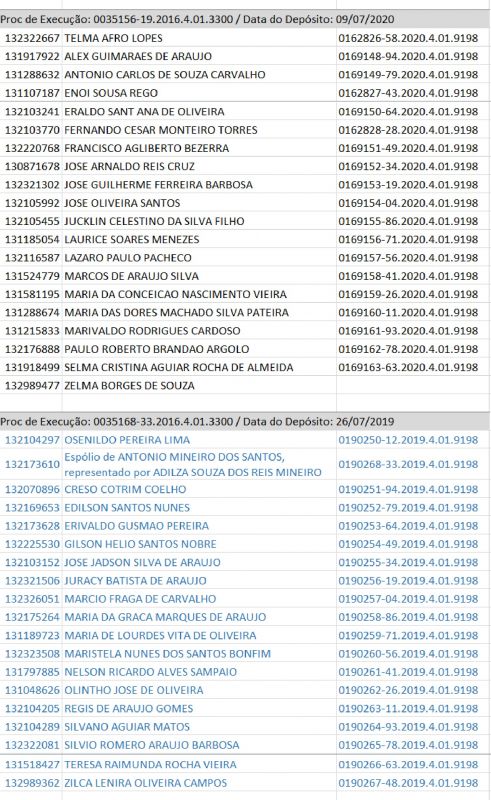 Proc de Execução: 0035156-19.2016.4.01.3300 / Data do Depósito: 09/07/2020

| | | |
|---|---|---|
| 132322667 | TELMA AFRO LOPES | 0162826-58.2020.4.01.9198 |
| 131917922 | ALEX GUIMARAES DE ARAUJO | 0169148-94.2020.4.01.9198 |
| 131288632 | ANTONIO CARLOS DE SOUZA CARVALHO | 0169149-79.2020.4.01.9198 |
| 131107187 | ENOI SOUSA REGO | 0162827-43.2020.4.01.9198 |
| 132103241 | ERALDO SANT ANA DE OLIVEIRA | 0169150-64.2020.4.01.9198 |
| 132103770 | FERNANDO CESAR MONTEIRO TORRES | 0162828-28.2020.4.01.9198 |
| 132220768 | FRANCISCO AGLIBERTO BEZERRA | 0169151-49.2020.4.01.9198 |
| 130871678 | JOSE ARNALDO REIS CRUZ | 0169152-34.2020.4.01.9198 |
| 132321302 | JOSE GUILHERME FERREIRA BARBOSA | 0169153-19.2020.4.01.9198 |
| 132105992 | JOSE OLIVEIRA SANTOS | 0169154-04.2020.4.01.9198 |
| 132105455 | JUCKLIN CELESTINO DA SILVA FILHO | 0169155-86.2020.4.01.9198 |
| 131185054 | LAURICE SOARES MENEZES | 0169156-71.2020.4.01.9198 |
| 132116587 | LAZARO PAULO PACHECO | 0169157-56.2020.4.01.9198 |
| 131524779 | MARCOS DE ARAUJO SILVA | 0169158-41.2020.4.01.9198 |
| 131581195 | MARIA DA CONCEICAO NASCIMENTO VIEIRA | 0169159-26.2020.4.01.9198 |
| 131288674 | MARIA DAS DORES MACHADO SILVA PATEIRA | 0169160-11.2020.4.01.9198 |
| 131215833 | MARIVALDO RODRIGUES CARDOSO | 0169161-93.2020.4.01.9198 |
| 132176888 | PAULO ROBERTO BRANDAO ARGOLO | 0169162-78.2020.4.01.9198 |
| 131918499 | SELMA CRISTINA AGUIAR ROCHA DE ALMEIDA | 0169163-63.2020.4.01.9198 |
| 132989477 | ZELMA BORGES DE SOUZA | |

Proc de Execução: 0035168-33.2016.4.01.3300 / Data do Depósito: 26/07/2019

| | | |
|---|---|---|
| 132104297 | OSENILDO PEREIRA LIMA | 0190250-12.2019.4.01.9198 |
| 132173610 | Espólio de ANTONIO MINEIRO DOS SANTOS, representado por ADILZA SOUZA DOS REIS MINEIRO | 0190268-33.2019.4.01.9198 |
| 132070896 | CRESO COTRIM COELHO | 0190251-94.2019.4.01.9198 |
| 132169653 | EDILSON SANTOS NUNES | 0190252-79.2019.4.01.9198 |
| 132173628 | ERIVALDO GUSMAO PEREIRA | 0190253-64.2019.4.01.9198 |
| 132225530 | GILSON HELIO SANTOS NOBRE | 0190254-49.2019.4.01.9198 |
| 132103152 | JOSE JADSON SILVA DE ARAUJO | 0190255-34.2019.4.01.9198 |
| 132321506 | JURACY BATISTA DE ARAUJO | 0190256-19.2019.4.01.9198 |
| 132326051 | MARCIO FRAGA DE CARVALHO | 0190257-04.2019.4.01.9198 |
| 132175264 | MARIA DA GRACA MARQUES DE ARAUJO | 0190258-86.2019.4.01.9198 |
| 131189723 | MARIA DE LOURDES VITA DE OLIVEIRA | 0190259-71.2019.4.01.9198 |
| 132323508 | MARISTELA NUNES DOS SANTOS BONFIM | 0190260-56.2019.4.01.9198 |
| 131797885 | NELSON RICARDO ALVES SAMPAIO | 0190261-41.2019.4.01.9198 |
| 131048626 | OLINTHO JOSE DE OLIVEIRA | 0190262-26.2019.4.01.9198 |
| 132104205 | REGIS DE ARAUJO GOMES | 0190263-11.2019.4.01.9198 |
| 132104289 | SILVANO AGUIAR MATOS | 0190264-93.2019.4.01.9198 |
| 132322081 | SILVIO ROMERO ARAUJO BARBOSA | 0190265-78.2019.4.01.9198 |
| 131518427 | TERESA RAIMUNDA ROCHA VIEIRA | 0190266-63.2019.4.01.9198 |
| 132989362 | ZILCA LENIRA OLIVEIRA CAMPOS | 0190267-48.2019.4.01.9198 |